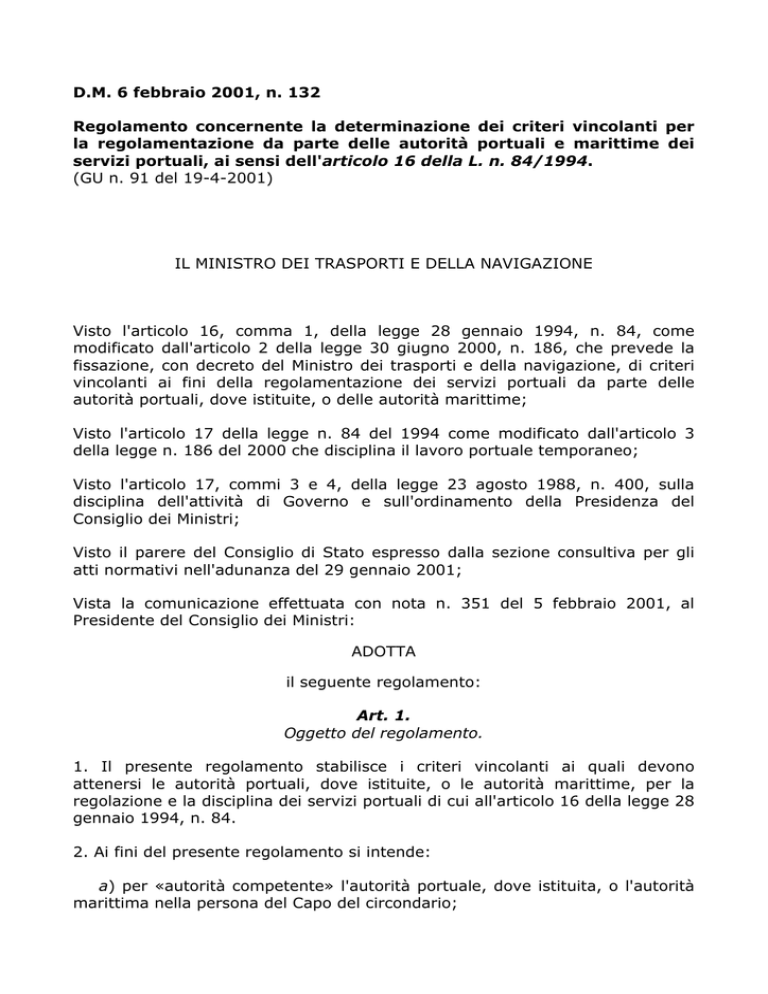 D.M. 6 febbraio 2001, n. 132

Regolamento concernente la determinazione dei criteri vincolanti per la regolamentazione da parte delle autorità portuali e marittime dei servizi portuali, ai sensi dell'articolo 16 della L. n. 84/1994.
(GU n. 91 del 19-4-2001)

IL MINISTRO DEI TRASPORTI E DELLA NAVIGAZIONE

Visto l'articolo 16, comma 1, della legge 28 gennaio 1994, n. 84, come modificato dall'articolo 2 della legge 30 giugno 2000, n. 186, che prevede la fissazione, con decreto del Ministro dei trasporti e della navigazione, di criteri vincolanti ai fini della regolamentazione dei servizi portuali da parte delle autorità portuali, dove istituite, o delle autorità marittime;

Visto l'articolo 17 della legge n. 84 del 1994 come modificato dall'articolo 3 della legge n. 186 del 2000 che disciplina il lavoro portuale temporaneo;

Visto l'articolo 17, commi 3 e 4, della legge 23 agosto 1988, n. 400, sulla disciplina dell'attività di Governo e sull'ordinamento della Presidenza del Consiglio dei Ministri;

Visto il parere del Consiglio di Stato espresso dalla sezione consultiva per gli atti normativi nell'adunanza del 29 gennaio 2001;

Vista la comunicazione effettuata con nota n. 351 del 5 febbraio 2001, al Presidente del Consiglio dei Ministri:

ADOTTA

il seguente regolamento:

Art. 1.
Oggetto del regolamento.

1. Il presente regolamento stabilisce i criteri vincolanti ai quali devono attenersi le autorità portuali, dove istituite, o le autorità marittime, per la regolazione e la disciplina dei servizi portuali di cui all'articolo 16 della legge 28 gennaio 1994, n. 84.

2. Ai fini del presente regolamento si intende:

a) per «autorità competente» l'autorità portuale, dove istituita, o l'autorità marittima nella persona del Capo del circondario;